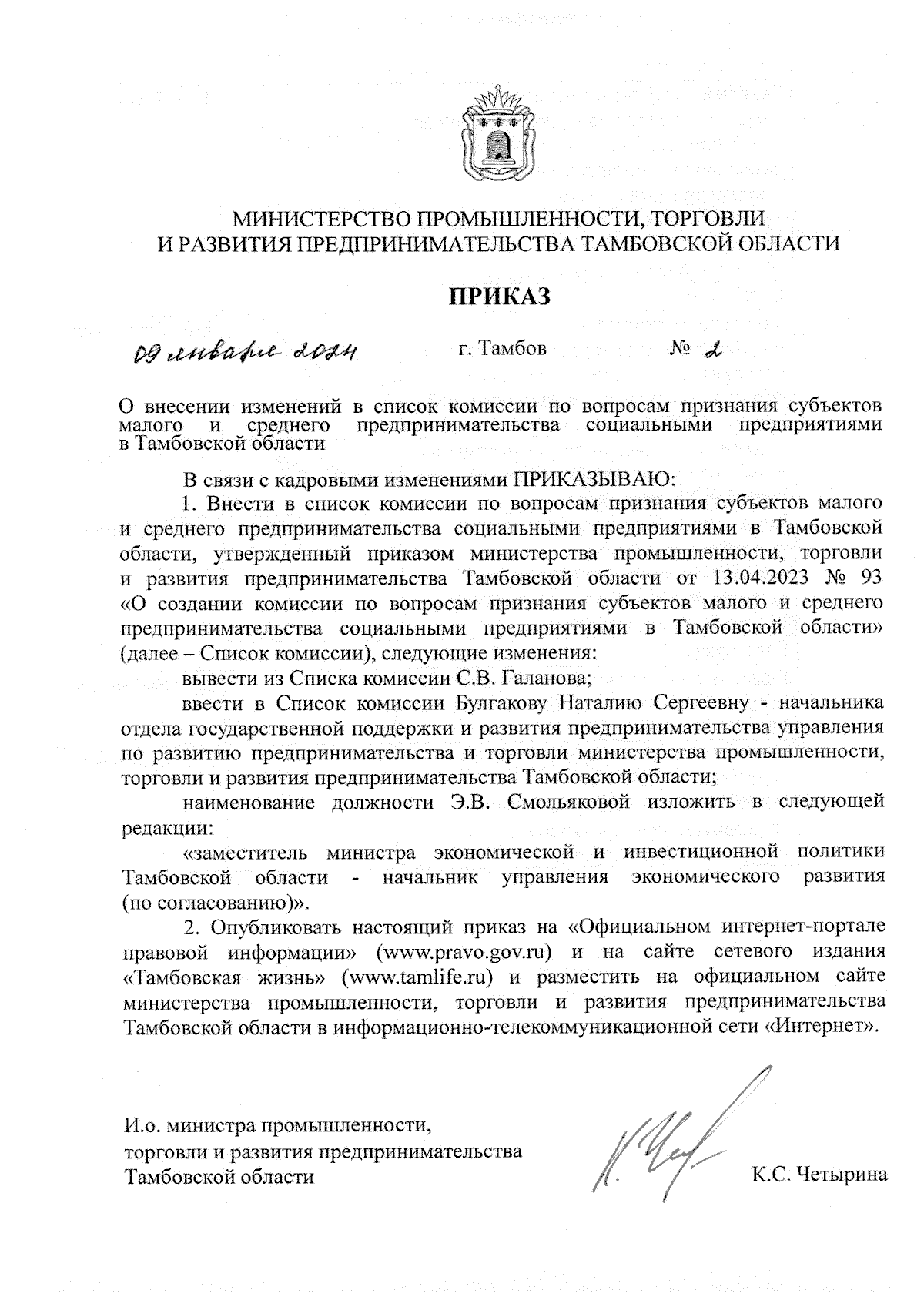 МИНИСТЕРСТВО ПРОМЫШЛЕННОСТИ, ТОРГОВЛИ И РАЗВИТИЯ ПРЕДПРИНИМАТЕЛЬСТВА ТАМБОВСКОЙ ОБЛАСТИ

ПРИКАЗ

09 января 2024 г. Тамбов № 2

О внесении изменений в список комиссии по вопросам признания субъектов малого и среднего предпринимательства социальными предприятиями в Тамбовской области

В связи с кадровыми изменениями ПРИКАЗЫВАЮ:

1. Внести в список комиссии по вопросам признания субъектов малого и среднего предпринимательства социальными предприятиями в Тамбовской области, утвержденный приказом министерства промышленности, торговли и развития предпринимательства Тамбовской области от 13.04.2023 № 93 «О создании комиссии по вопросам признания субъектов малого и среднего предпринимательства социальными предприятиями в Тамбовской области» (далее – Список комиссии), следующие изменения:

вывести из Списка комиссии С.В. Галанова;

ввести в Список комиссии Булгакову Наталию Сергеевну - начальника отдела государственной поддержки и развития предпринимательства управления по развитию предпринимательства и торговли министерства промышленности, торговли и развития предпринимательства Тамбовской области;

наименование должности Э.В. Смольяковой изложить в следующей редакции:

«заместитель министра экономической и инвестиционной политики Тамбовской области - начальник управления экономического развития (по согласованию)».

2. Опубликовать настоящий приказ на «Официальном интернет-портале правовой информации» (www.pravo.gov.ru) и на сайте сетевого издания «Тамбовская жизнь» (www.tamlife.ru) и разместить на официальном сайте министерства промышленности, торговли и развития предпринимательства Тамбовской области в информационно-телекоммуникационной сети «Интернет».

И.о. министра промышленности, торговли и развития предпринимательства Тамбовской области К.С. Четырина